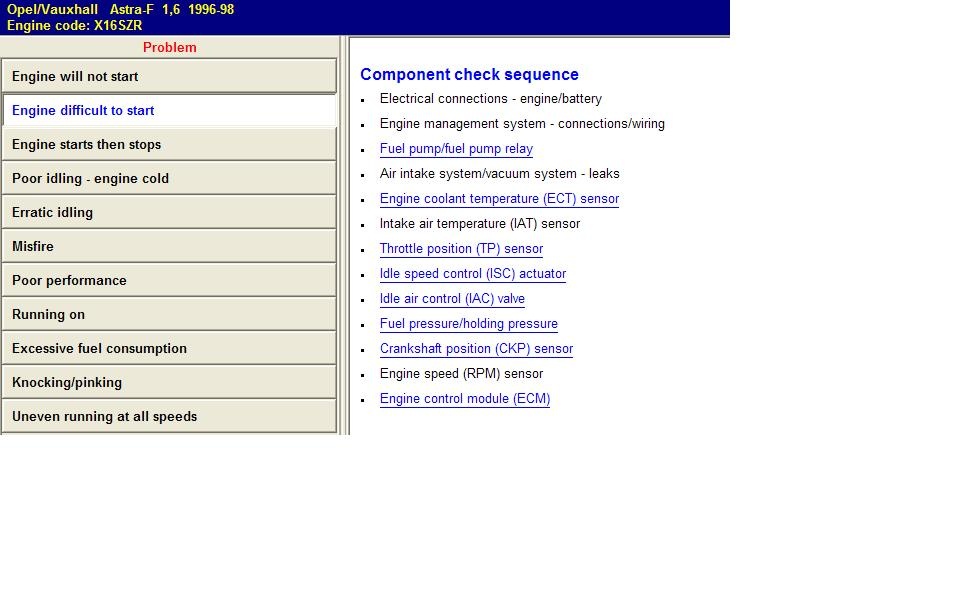 Opel/Vauxhall Astra-F 1,6 1996-98
Engine code: X16SZR

Problem

Engine will not start

Engine difficult to start

Engine starts then stops

Poor idling - engine cold

Erratic idling

Misfire

Poor performance

Running on

Excessive fuel consumption

Knocking/pinking

Uneven running at all speeds

Component check sequence

- Electrical connections - engine/battery
- Engine management system - connections/wiring
- Fuel pump/fuel pump relay
- Air intake system/vacuum system - leaks
- Engine coolant temperature (ECT) sensor
- Intake air temperature (IAT) sensor
- Throttle position (TP) sensor
- Idle speed control (ISC) actuator
- Idle air control (IAC) valve
- Fuel pressure/holding pressure
- Crankshaft position (CKP) sensor
- Engine speed (RPM) sensor
- Engine control module (ECM)